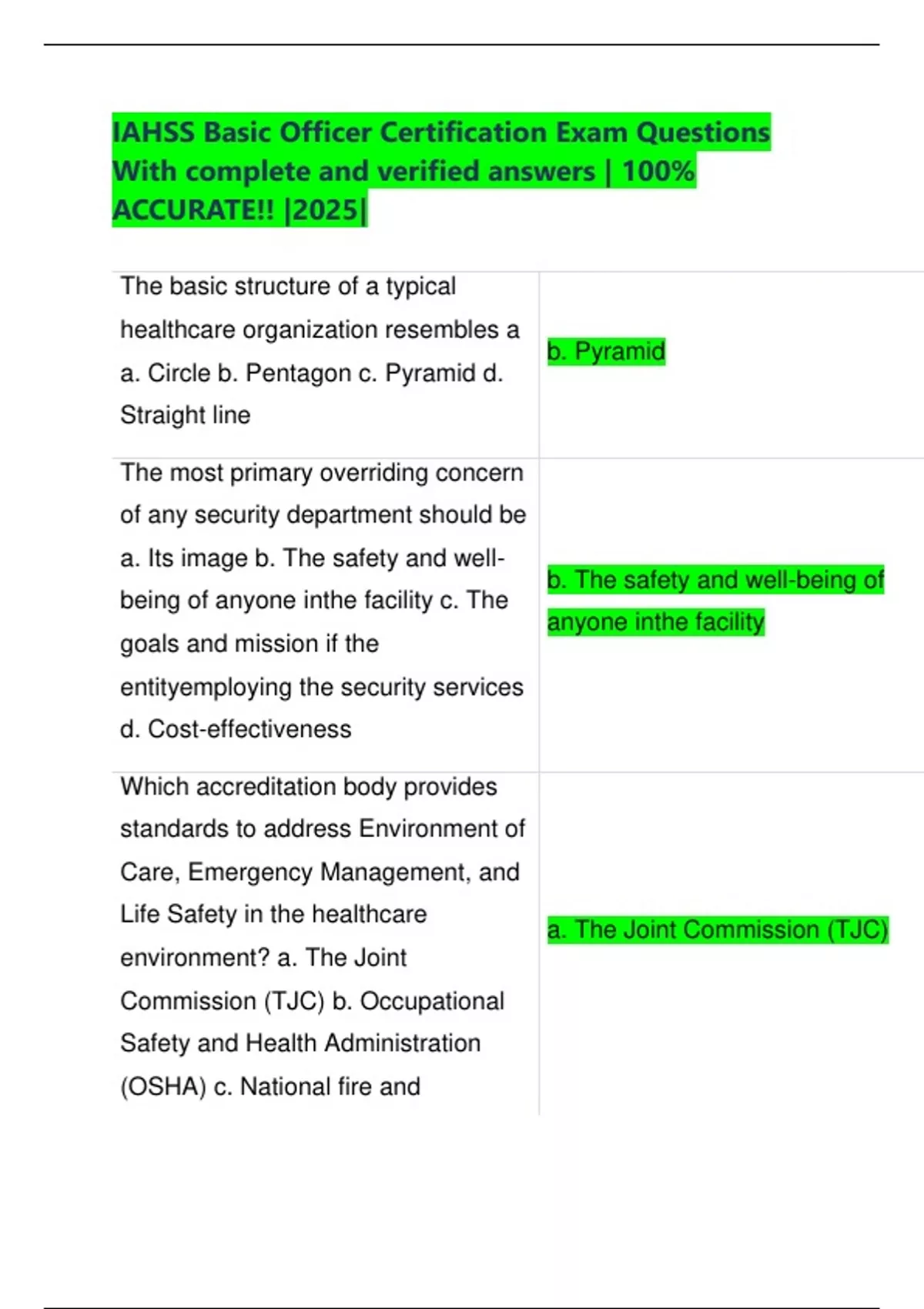 IAHSS Basic Officer Certification Exam Questions With complete and verified answers | 100% ACCURATE!! |2025|

| | |
|---|---|
| The basic structure of a typical healthcare organization resembles a a. Circle b. Pentagon c. Pyramid d. Straight line | b. Pyramid |
| The most primary overriding concern of any security department should be a. Its image b. The safety and well-being of anyone inthe facility c. The goals and mission if the entityemploying the security services d. Cost-effectiveness | b. The safety and well-being of anyone inthe facility |
| Which accreditation body provides standards to address Environment of Care, Emergency Management, and Life Safety in the healthcare environment? a. The Joint Commission (TJC) b. Occupational Safety and Health Administration (OSHA) c. National fire and | a. The Joint Commission (TJC) |